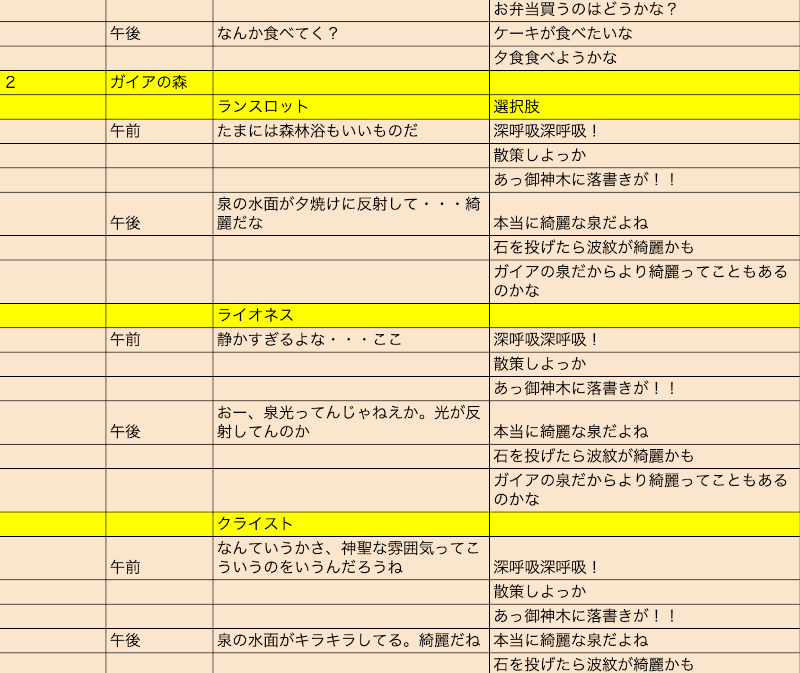 | | | | |
|---|---|---|---|
| | | | お弁当買うのはどうかな？ |
| | 午後 | なんか食べてく？ | ケーキが食べたいな |
| | | | 夕食食べようかな |
| 2 | ガイアの森 | | |
| | | ランスロット | 選択肢 |
| | 午前 | たまには森林浴もいいものだ | 深呼吸深呼吸！ |
| | | | 散策しよっか |
| | | | あっ御神木に落書きが！！ |
| | 午後 | 泉の水面が夕焼けに反射して・・・綺麗だな | 本当に綺麗な泉だよね |
| | | | 石を投げたら波紋が綺麗かも |
| | | | ガイアの泉だからより綺麗ってこともあるのかな |
| | | ライオネス | |
| | 午前 | 静かすぎるよな・・・ここ | 深呼吸深呼吸！ |
| | | | 散策しよっか |
| | | | あっ御神木に落書きが！！ |
| | 午後 | おー、泉光ってんじゃねえか。光が反射してんのか | 本当に綺麗な泉だよね |
| | | | 石を投げたら波紋が綺麗かも |
| | | | ガイアの泉だからより綺麗ってこともあるのかな |
| | | クライスト | |
| | 午前 | なんていうかさ、神聖な雰囲気ってこういうのをいうんだろうね | 深呼吸深呼吸！ |
| | | | 散策しよっか |
| | | | あっ御神木に落書きが！！ |
| | 午後 | 泉の水面がキラキラしてる。綺麗だね | 本当に綺麗な泉だよね |
| | | | 石を投げたら波紋が綺麗かも |